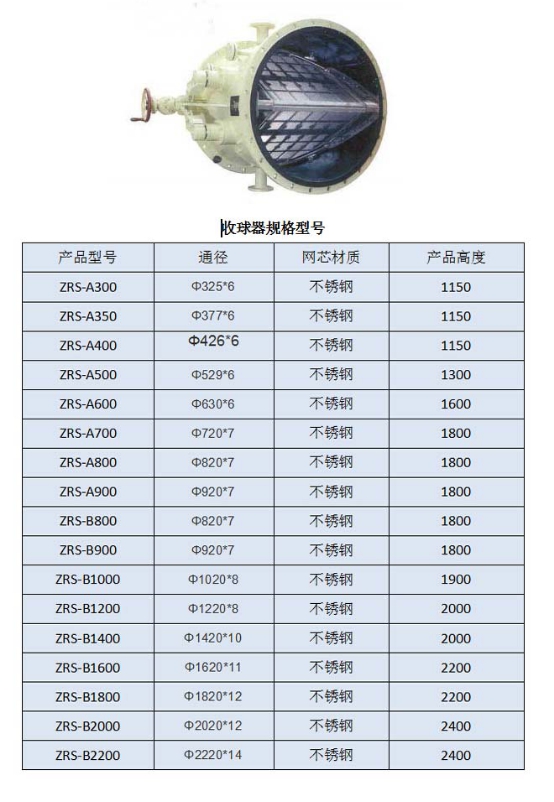 收球器规格型号

| 产品型号 | 通径 | 网芯材质 | 产品高度 |
|---|---|---|---|
| ZRS-A300 | Φ325*6 | 不锈钢 | 1150 |
| ZRS-A350 | Φ377*6 | 不锈钢 | 1150 |
| ZRS-A400 | Φ426*6 | 不锈钢 | 1150 |
| ZRS-A500 | Φ529*6 | 不锈钢 | 1300 |
| ZRS-A600 | Φ630*6 | 不锈钢 | 1600 |
| ZRS-A700 | Φ720*7 | 不锈钢 | 1800 |
| ZRS-A800 | Φ820*7 | 不锈钢 | 1800 |
| ZRS-A900 | Φ920*7 | 不锈钢 | 1800 |
| ZRS-B800 | Φ820*7 | 不锈钢 | 1800 |
| ZRS-B900 | Φ920*7 | 不锈钢 | 1800 |
| ZRS-B1000 | Φ1020*8 | 不锈钢 | 1900 |
| ZRS-B1200 | Φ1220*8 | 不锈钢 | 2000 |
| ZRS-B1400 | Φ1420*10 | 不锈钢 | 2000 |
| ZRS-B1600 | Φ1620*11 | 不锈钢 | 2200 |
| ZRS-B1800 | Φ1820*12 | 不锈钢 | 2200 |
| ZRS-B2000 | Φ2020*12 | 不锈钢 | 2400 |
| ZRS-B2200 | Φ2220*14 | 不锈钢 | 2400 |